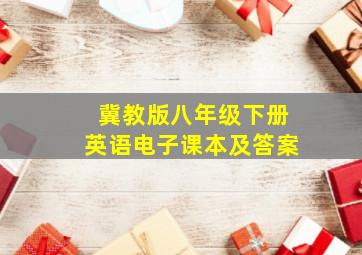 冀教版八年级下册
英语电子课本及答案